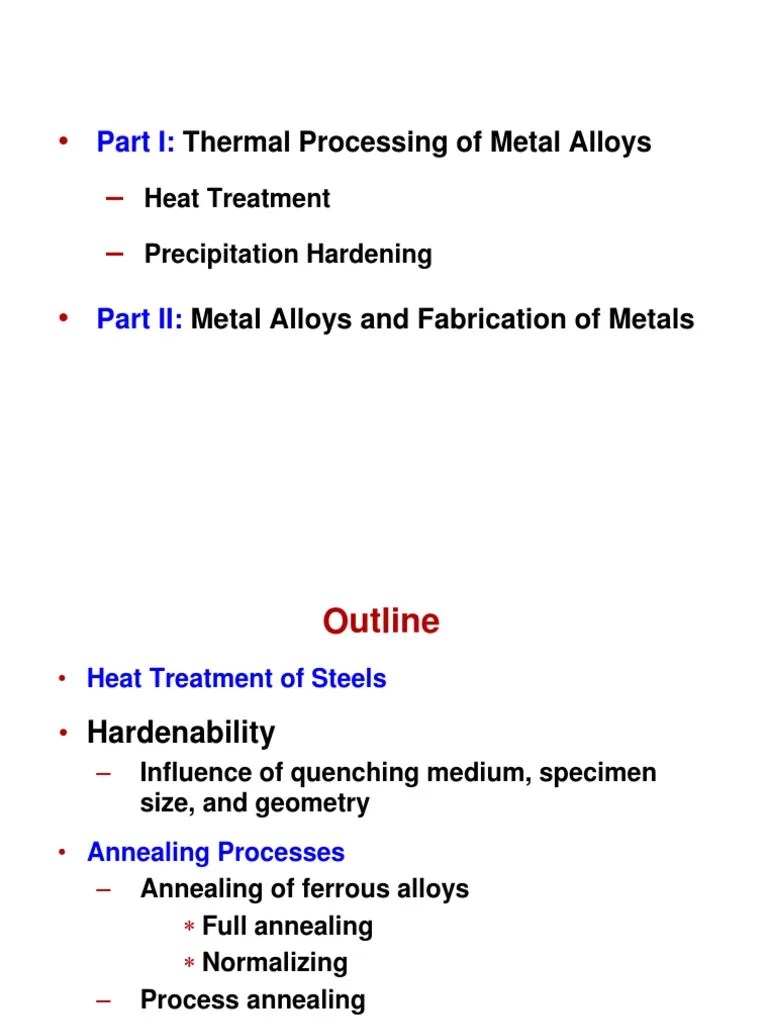 • Part I: Thermal Processing of Metal Alloys

– Heat Treatment

– Precipitation Hardening

• Part II: Metal Alloys and Fabrication of Metals

Outline

• Heat Treatment of Steels

• Hardenability

– Influence of quenching medium, specimen size, and geometry

• Annealing Processes

– Annealing of ferrous alloys

∗ Full annealing

∗ Normalizing

– Process annealing